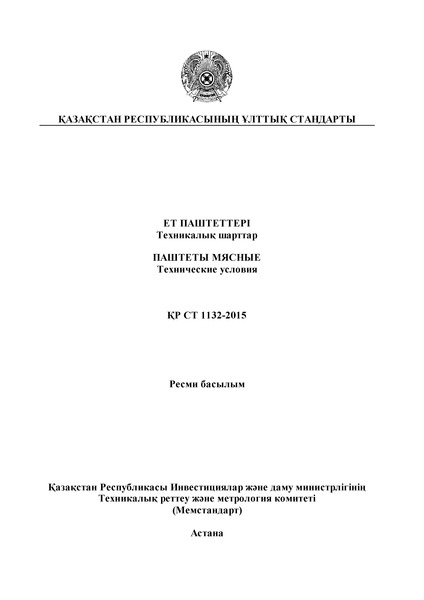 ҚАЗАҚСТАН РЕСПУБЛИКАСЫНЫҢ ҰЛТТЫҚ СТАНДАРТЫ

ЕТ ПАШТЕТТЕРІ
Техникалық шарттар

ПАШТЕТЫ МЯСНЫЕ
Технические условия

ҚР СТ 1132-2015

Ресми басылым

Қазақстан Республикасы Инвестициялар және даму министрлігінің
Техникалық реттеу және метрология комитеті
(Мемстандарт)

Астана